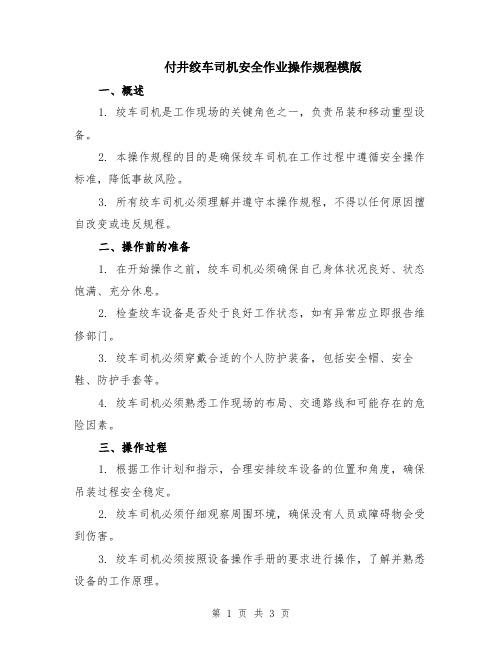 付井绞车司机安全作业操作规程模版

一、概述

1. 绞车司机是工作现场的关键角色之一，负责吊装和移动重型设备。

2. 本操作规程的目的是确保绞车司机在工作过程中遵循安全操作标准，降低事故风险。

3. 所有绞车司机必须理解并遵守本操作规程，不得以任何原因擅自改变或违反规程。

二、操作前的准备

1. 在开始操作之前，绞车司机必须确保自己身体状况良好、状态饱满、充分休息。

2. 检查绞车设备是否处于良好工作状态，如有异常应立即报告维修部门。

3. 绞车司机必须穿戴合适的个人防护装备，包括安全帽、安全鞋、防护手套等。

4. 绞车司机必须熟悉工作现场的布局、交通路线和可能存在的危险因素。

三、操作过程

1. 根据工作计划和指示，合理安排绞车设备的位置和角度，确保吊装过程安全稳定。

2. 绞车司机必须仔细观察周围环境，确保没有人员或障碍物会受到伤害。

3. 绞车司机必须按照设备操作手册的要求进行操作，了解并熟悉设备的工作原理。

第 1 页 共 3 页